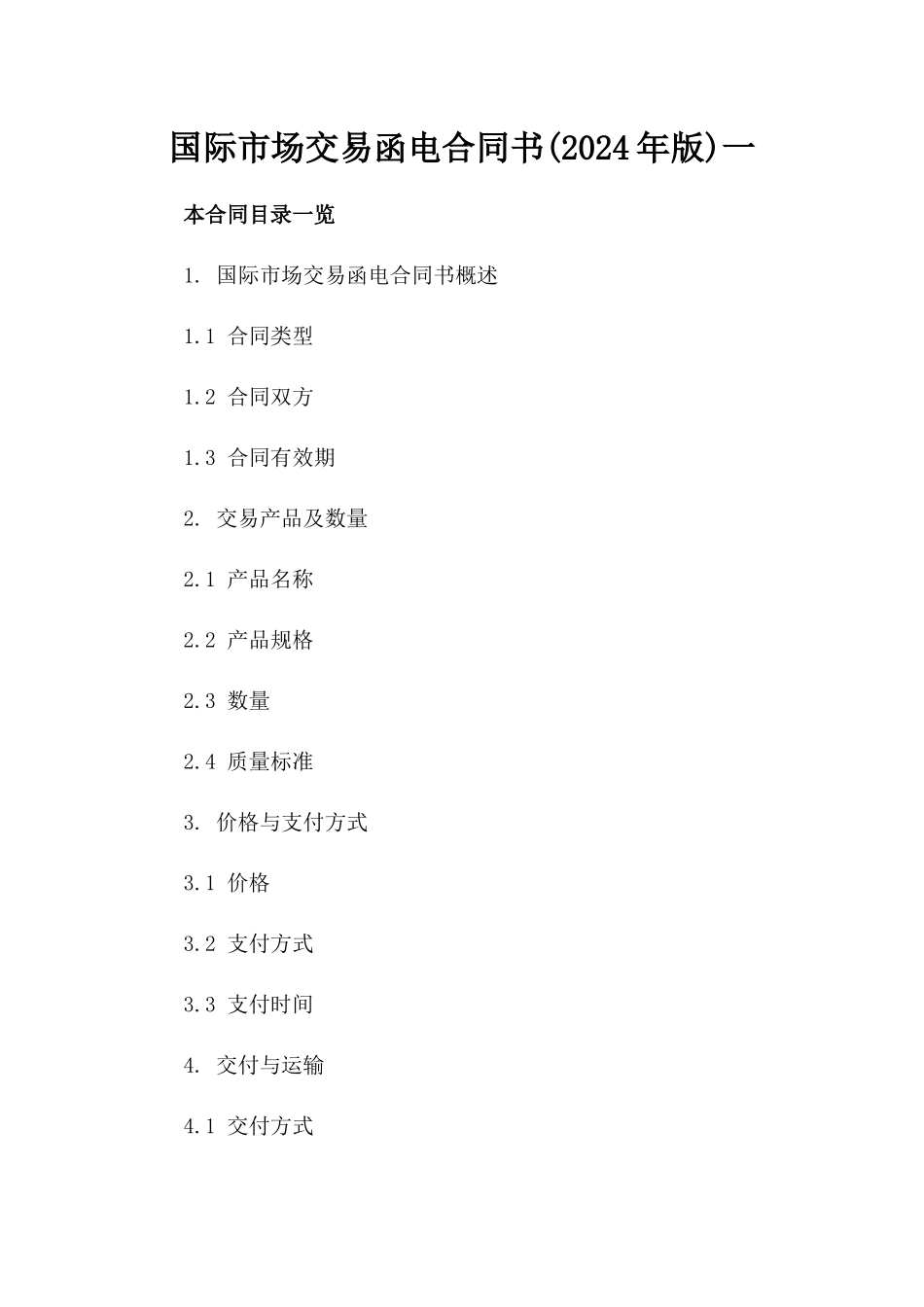 国际市场交易函电合同书(2024年版)一

本合同目录一览

1. 国际市场交易函电合同书概述

1.1 合同类型

1.2 合同双方

1.3 合同有效期

2. 交易产品及数量

2.1 产品名称

2.2 产品规格

2.3 数量

2.4 质量标准

3. 价格与支付方式

3.1 价格

3.2 支付方式

3.3 支付时间

4. 交付与运输

4.1 交付方式